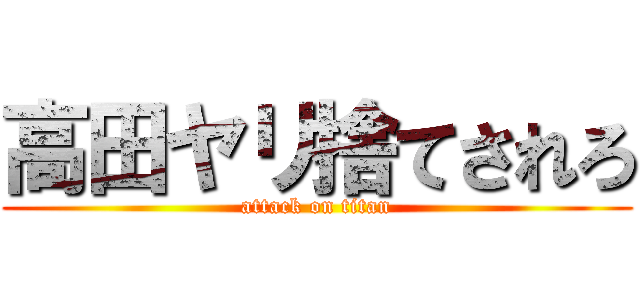 高田ヤリ捨てされろ
attack on titan